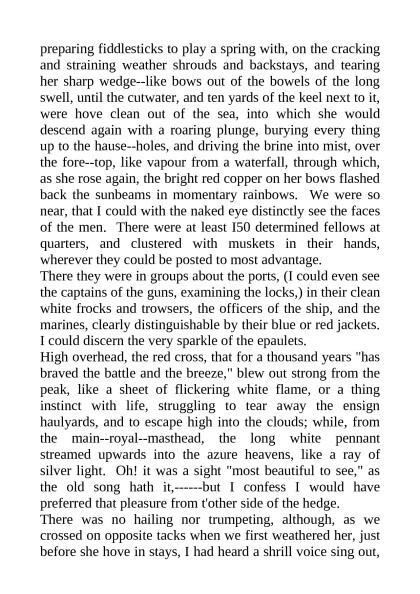 preparing fiddlesticks to play a spring with, on the cracking and straining weather shrouds and backstays, and tearing her sharp wedge--like bows out of the bowels of the long swell, until the cutwater, and ten yards of the keel next to it, were hove clean out of the sea, into which she would descend again with a roaring plunge, burying every thing up to the hause--holes, and driving the brine into mist, over the fore--top, like vapour from a waterfall, through which, as she rose again, the bright red copper on her bows flashed back the sunbeams in momentary rainbows. We were so near, that I could with the naked eye distinctly see the faces of the men. There were at least I50 determined fellows at quarters, and clustered with muskets in their hands, wherever they could be posted to most advantage.
There they were in groups about the ports, (I could even see the captains of the guns, examining the locks,) in their clean white frocks and trowsers, the officers of the ship, and the marines, clearly distinguishable by their blue or red jackets. I could discern the very sparkle of the epaulets.
High overhead, the red cross, that for a thousand years "has braved the battle and the breeze," blew out strong from the peak, like a sheet of flickering white flame, or a thing instinct with life, struggling to tear away the ensign haulyards, and to escape high into the clouds; while, from the main--royal--masthead, the long white pennant streamed upwards into the azure heavens, like a ray of silver light. Oh! it was a sight "most beautiful to see," as the old song hath it,------but I confess I would have preferred that pleasure from t'other side of the hedge.
There was no hailing nor trumpeting, although, as we crossed on opposite tacks when we first weathered her, just before she hove in stays, I had heard a shrill voice sing out,